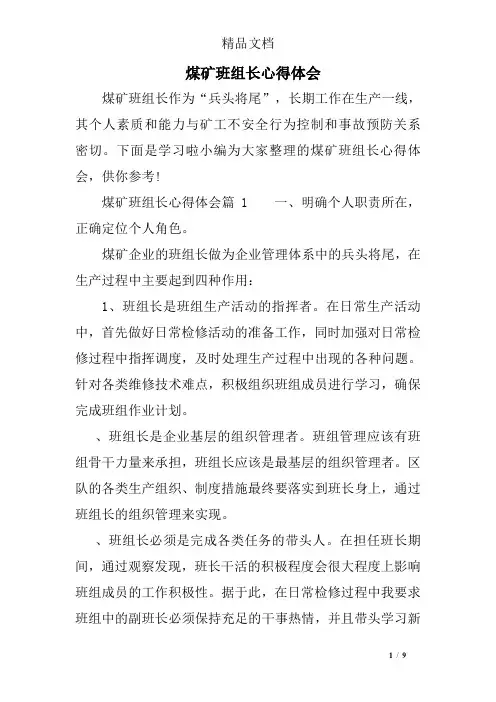 精品文档

煤矿班组长心得体会

煤矿班组长作为“兵头将尾”，长期工作在生产一线，其个人素质和能力与矿工不安全行为控制和事故预防关系密切。下面是学习啦小编为大家整理的煤矿班组长心得体会，供你参考！

煤矿班组长心得体会篇 1　　一、明确个人职责所在，正确定位个人角色。

煤矿企业的班组长做为企业管理体系中的兵头将尾，在生产过程中主要起到四种作用：

1、班组长是班组生产活动的指挥者。在日常生产活动中，首先做好日常检修活动的准备工作，同时加强对日常检修过程中指挥调度，及时处理生产过程中出现的各种问题。针对各类维修技术难点，积极组织班组成员进行学习，确保完成班组作业计划。

、班组长是企业基层的组织管理者。班组管理应该有班组骨干力量来承担，班组长应该是最基层的组织管理者。区队的各类生产组织、制度措施最终要落实到班长身上，通过班组长的组织管理来实现。

、班组长必须是完成各类任务的带头人。在担任班长期间，通过观察发现，班长干活的积极程度会很大程度上影响班组成员的工作积极性。据于此，在日常检修过程中我要求班组中的副班长必须保持充足的干事热情，并且带头学习新

1 / 9